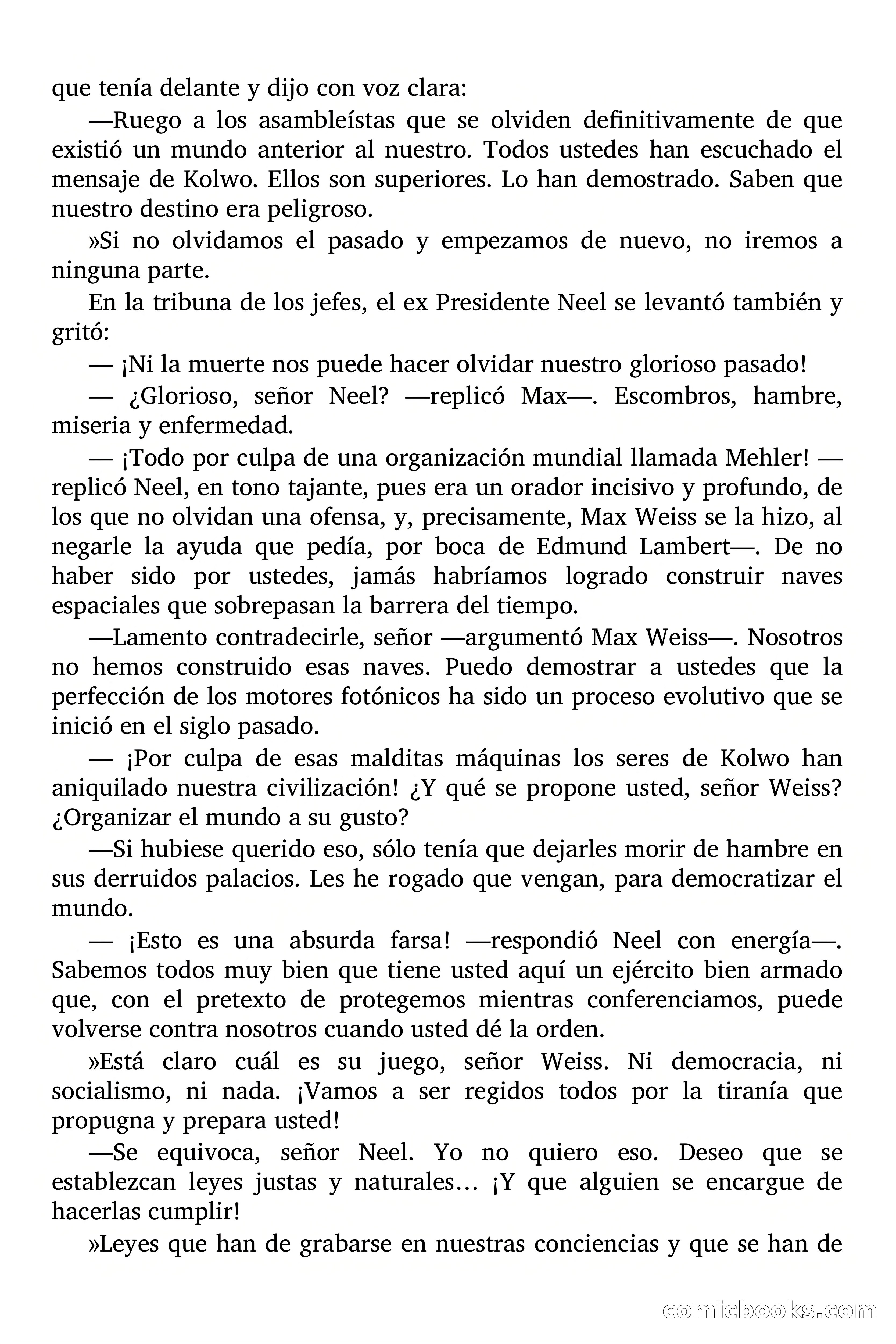 que tenía delante y dijo con voz clara:

—Ruego a los asambleístas que se olviden definitivamente de que existió un mundo anterior al nuestro. Todos ustedes han escuchado el mensaje de Kolwo. Ellos son superiores. Lo han demostrado. Saben que nuestro destino era peligroso.

»Si no olvidamos el pasado y empezamos de nuevo, no iremos a ninguna parte.

En la tribuna de los jefes, el ex Presidente Neel se levantó también y gritó:

— ¡Ni la muerte nos puede hacer olvidar nuestro glorioso pasado!

— ¿Glorioso, señor Neel? —replicó Max—. Escombros, hambre, miseria y enfermedad.

— ¡Todo por culpa de una organización mundial llamada Mehler! —replicó Neel, en tono tajante, pues era un orador incisivo y profundo, de los que no olvidan una ofensa, y, precisamente, Max Weiss se la hizo, al negarle la ayuda que pedía, por boca de Edmund Lambert—. De no haber sido por ustedes, jamás habríamos logrado construir naves espaciales que sobrepasan la barrera del tiempo.

—Lamento contradecirle, señor —argumentó Max Weiss—. Nosotros no hemos construido esas naves. Puedo demostrar a ustedes que la perfección de los motores fotónicos ha sido un proceso evolutivo que se inició en el siglo pasado.

— ¡Por culpa de esas malditas máquinas los seres de Kolwo han aniquilado nuestra civilización! ¿Y qué se propone usted, señor Weiss? ¿Organizar el mundo a su gusto?

—Si hubiese querido eso, sólo tenía que dejarles morir de hambre en sus derruidos palacios. Les he rogado que vengan, para democratizar el mundo.

— ¡Esto es una absurda farsa! —respondió Neel con energía—. Sabemos todos muy bien que tiene usted aquí un ejército bien armado que, con el pretexto de protegemos mientras conferenciamos, puede volverse contra nosotros cuando usted dé la orden.

»Está claro cuál es su juego, señor Weiss. Ni democracia, ni socialismo, ni nada. ¡Vamos a ser regidos todos por la tiranía que propugna y prepara usted!

—Se equivoca, señor Neel. Yo no quiero eso. Deseo que se establezcan leyes justas y naturales… ¡Y que alguien se encargue de hacerlas cumplir!

»Leyes que han de grabarse en nuestras conciencias y que se han de

comicbooks.com